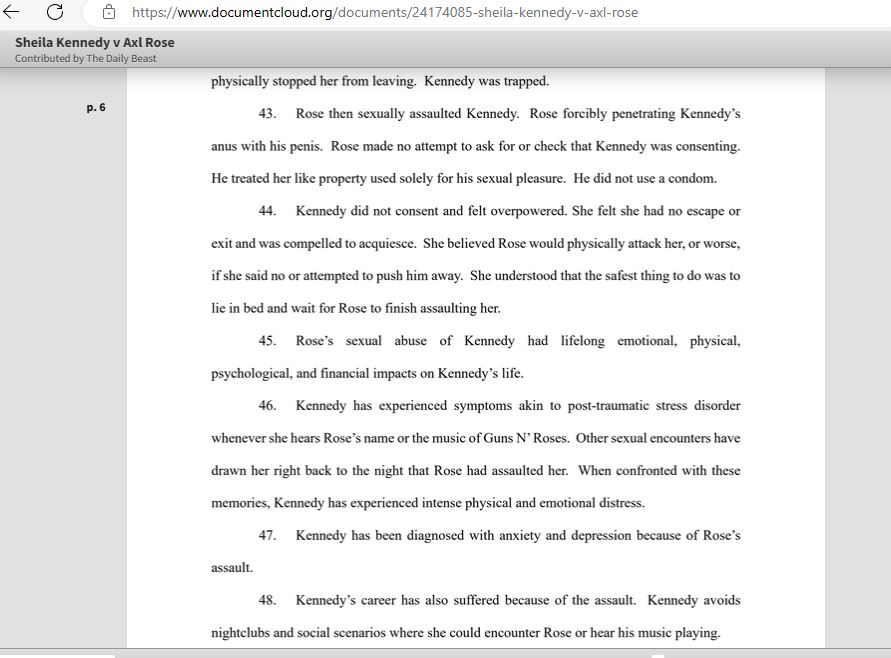 https://www.documentcloud.org/documents/24174085-sheila-kennedy-v-axl-rose

Sheila Kennedy v Axl Rose
Contributed by The Daily Beast

physically stopped her from leaving. Kennedy was trapped.

p. 6

43. Rose then sexually assaulted Kennedy. Rose forcibly penetrating Kennedy's anus with his penis. Rose made no attempt to ask for or check that Kennedy was consenting. He treated her like property used solely for his sexual pleasure. He did not use a condom.

44. Kennedy did not consent and felt overpowered. She felt she had no escape or exit and was compelled to acquiesce. She believed Rose would physically attack her, or worse, if she said no or attempted to push him away. She understood that the safest thing to do was to lie in bed and wait for Rose to finish assaulting her.

45. Rose's sexual abuse of Kennedy had lifelong emotional, physical, psychological, and financial impacts on Kennedy's life.

46. Kennedy has experienced symptoms akin to post-traumatic stress disorder whenever she hears Rose's name or the music of Guns N' Roses. Other sexual encounters have drawn her right back to the night that Rose had assaulted her. When confronted with these memories, Kennedy has experienced intense physical and emotional distress.

47. Kennedy has been diagnosed with anxiety and depression because of Rose's assault.

48. Kennedy's career has also suffered because of the assault. Kennedy avoids nightclubs and social scenarios where she could encounter Rose or hear his music playing.